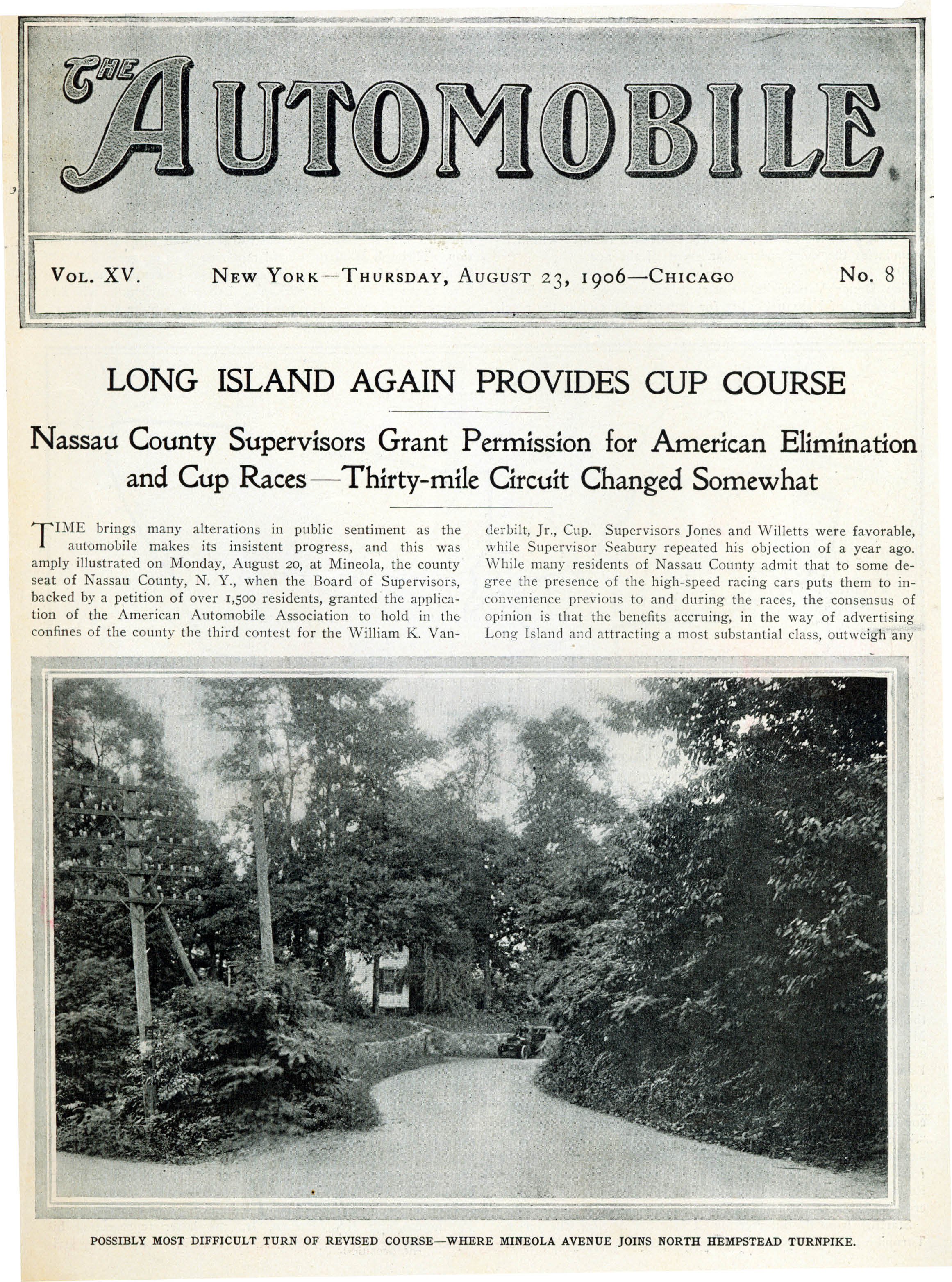 THE AUTOMOBILE

VOL. XV. NEW YORK—THURSDAY, AUGUST 23, 1906—CHICAGO No. 8

LONG ISLAND AGAIN PROVIDES CUP COURSE

Nassau County Supervisors Grant Permission for American Elimination and Cup Races—Thirty-mile Circuit Changed Somewhat

TIME brings many alterations in public sentiment as the automobile makes its insistent progress, and this was amply illustrated on Monday, August 20, at Mineola, the county seat of Nassau County, N. Y., when the Board of Supervisors, backed by a petition of over 1,500 residents, granted the application of the American Automobile Association to hold in the confines of the county the third contest for the William K. Vanderbilt, Jr., Cup. Supervisors Jones and Willetts were favorable, while Supervisor Seabury repeated his objection of a year ago. While many residents of Nassau County admit that to some degree the presence of the high-speed racing cars puts them to inconvenience previous to and during the races, the consensus of opinion is that the benefits accruing, in the way of advertising Long Island and attracting a most substantial class, outweigh any

POSSIBLY MOST DIFFICULT TURN OF REVISED COURSE—WHERE MINEOLA AVENUE JOINS NORTH HEMPSTEAD TURNPIKE.